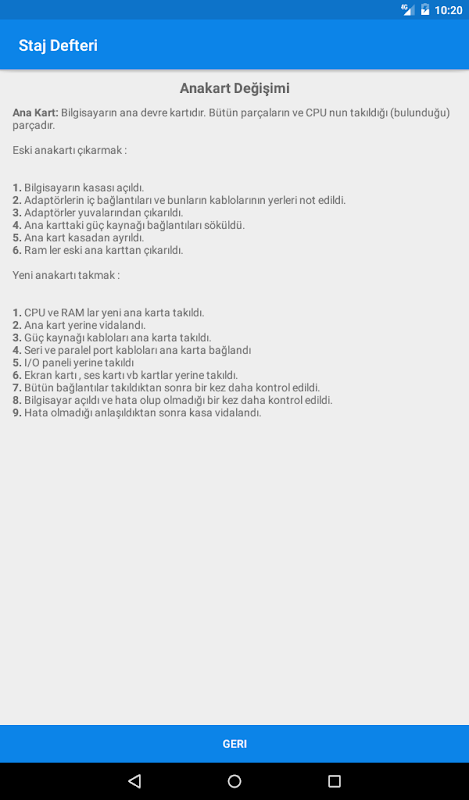 4G 10:20

Staj Defteri

Anakart Değişimi

Ana Kart: Bilgisayarın ana devre kartıdır. Bütün parçaların ve CPU nun takıldığı (bulunduğu) parçadır.

Eski anakartı çıkarmak :

1. Bilgisayarın kasası açıldı.
2. Adaptörlerin iç bağlantıları ve bunların kablolarının yerleri not edildi.
3. Adaptörler yuvalarından çıkarıldı.
4. Ana karttaki güç kaynağı bağlantıları söküldü.
5. Ana kart kasadan ayrıldı.
6. Ram ler eski ana karttan çıkarıldı.

Yeni anakartı takmak :

1. CPU ve RAM lar yeni ana karta takıldı.
2. Ana kart yerine vidalandı.
3. Güç kaynağı kabloları ana karta takıldı.
4. Seri ve paralel port kabloları ana karta bağlandı
5. I/O paneli yerine takıldı
6. Ekran kartı , ses kartı vb kartlar yerine takıldı.
7. Bütün bağlantılar takıldıktan sonra bir kez daha kontrol edildi.
8. Bilgisayar açıldı ve hata olup olmadığı bir kez daha kontrol edildi.
9. Hata olmadığı anlaşıldıktan sonra kasa vidalandı.

GERI